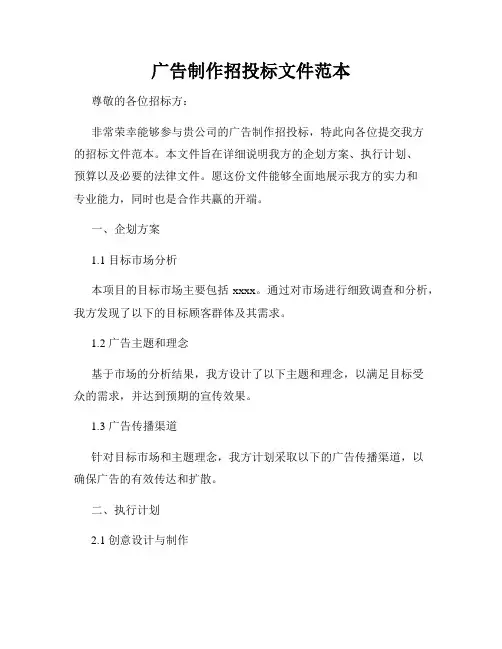 广告制作招投标文件范本

尊敬的各位招标方：

非常荣幸能够参与贵公司的广告制作招投标，特此向各位提交我方的招标文件范本。本文件旨在详细说明我方的企划方案、执行计划、预算以及必要的法律文件。愿这份文件能够全面地展示我方的实力和专业能力，同时也是合作共赢的开端。

一、企划方案

1.1 目标市场分析

本项目的目标市场主要包括 xxxx。通过对市场进行细致调查和分析，我方发现了以下的目标顾客群体及其需求。

1.2 广告主题和理念

基于市场的分析结果，我方设计了以下主题和理念，以满足目标受众的需求，并达到预期的宣传效果。

1.3 广告传播渠道

针对目标市场和主题理念，我方计划采取以下的广告传播渠道，以确保广告的有效传达和扩散。

二、执行计划

2.1 创意设计与制作